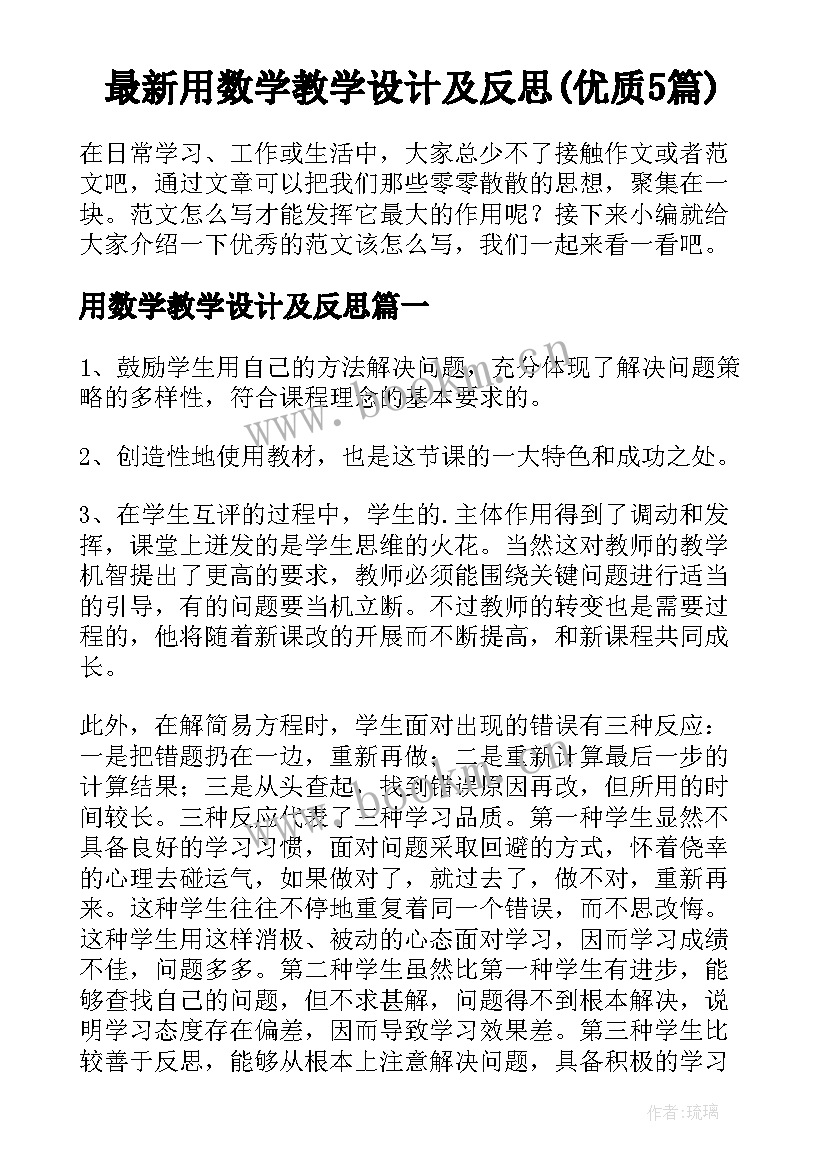 最新用数学教学设计及反思(优质5篇)

在日常学习、工作或生活中，大家总少不了接触作文或者范文吧，通过文章可以把我们那些零零散散的思想，聚集在一块。范文怎么写才能发挥它最大的作用呢？接下来小编就给大家介绍一下优秀的范文该怎么写，我们一起来看一看吧。

用数学教学设计及反思篇一

1、鼓励学生用自己的方法解决问题，充分体现了解决问题策略的多样性，符合课程理念的基本要求的。

2、创造性地使用教材，也是这节课的一大特色和成功之处。

3、在学生互评的过程中，学生的.主体作用得到了调动和发挥，课堂上迸发的是学生思维的火花。当然这对教师的教学机智提出了更高的要求，教师必须能围绕关键问题进行适当的引导，有的问题要当机立断。不过教师的转变也是需要过程的，他将随着新课改的开展而不断提高，和新课程共同成长。

此外，在解简易方程时，学生面对出现的错误有三种反应：一是把错题扔在一边，重新再做；二是重新计算最后一步的计算结果；三是从头查起，找到错误原因再改，但所用的时间较长。三种反应代表了三种学习品质。第一种学生显然不具备良好的学习习惯，面对问题采取回避的方式，怀着侥幸的心理去碰运气，如果做对了，就过去了，做不对，重新再来。这种学生往往不停地重复着同一个错误，而不思改悔。这种学生用这样消极、被动的心态面对学习，因而学习成绩不佳，问题多多。第二种学生虽然比第一种学生有进步，能够查找自己的问题，但不求甚解，问题得不到根本解决，说明学习态度存在偏差，因而导致学习效果差。第三种学生比较善于反思，能够从根本上注意解决问题，具备积极的学习

作者:琉璃